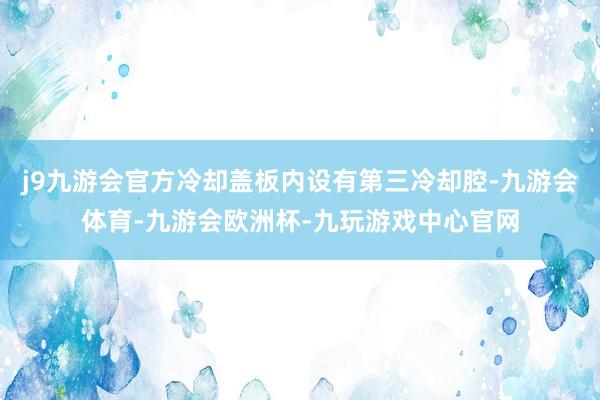 j9九游会官方冷却盖板内设有第三冷却腔-九游会体育-九游会欧洲杯-九玩游戏中心官网